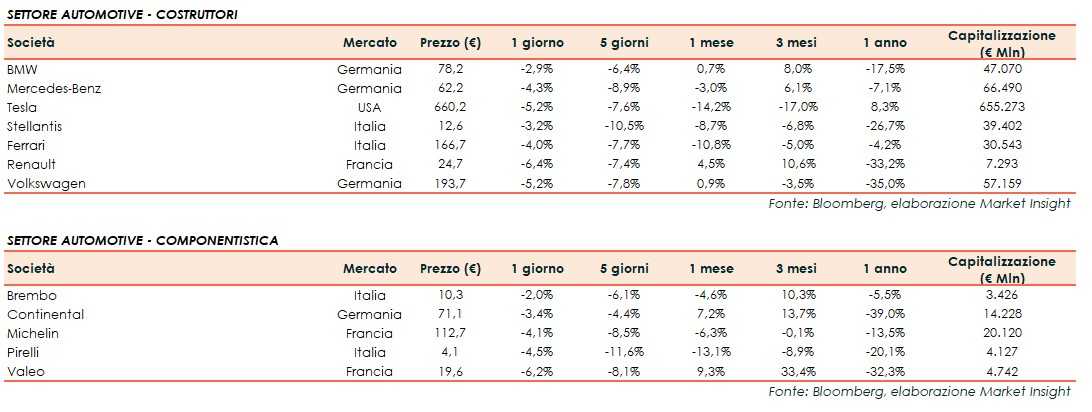 SETTORE AUTOMOTIVE - COSTRUTTORI

| Società | Mercato | Prezzo (€) | 1 giorno | 5 giorni | 1 mese | 3 mesi | 1 anno | Capitalizzazione (€ Mln) |
|---|---|---|---|---|---|---|---|---|
| BMW | Germania | 78,2 | -2,9% | -6,4% | 0,7% | 8,0% | -17,5% | 47.070 |
| Mercedes-Benz | Germania | 62,2 | -4,3% | -8,9% | -3,0% | 6,1% | -7,1% | 66.490 |
| Tesla | USA | 660,2 | -5,2% | -7,6% | -14,2% | -17,0% | 8,3% | 655.273 |
| Stellantis | Italia | 12,6 | -3,2% | -10,5% | -8,7% | -6,8% | -26,7% | 39.402 |
| Ferrari | Italia | 166,7 | -4,0% | -7,7% | -10,8% | -5,0% | -4,2% | 30.543 |
| Renault | Francia | 24,7 | -6,4% | -7,4% | 4,5% | 10,6% | -33,2% | 7.293 |
| Volkswagen | Germania | 193,7 | -5,2% | -7,8% | 0,9% | -3,5% | -35,0% | 57.159 |

Fonte: Bloomberg, elaborazione Market Insight

SETTORE AUTOMOTIVE - COMPONENTISTICA

| Società | Mercato | Prezzo (€) | 1 giorno | 5 giorni | 1 mese | 3 mesi | 1 anno | Capitalizzazione (€ Mln) |
|---|---|---|---|---|---|---|---|---|
| Brembo | Italia | 10,3 | -2,0% | -6,1% | -4,6% | 10,3% | -5,5% | 3.426 |
| Continental | Germania | 71,1 | -3,4% | -4,4% | 7,2% | 13,7% | -39,0% | 14.228 |
| Michelin | Francia | 112,7 | -4,1% | -8,5% | -6,3% | -0,1% | -13,5% | 20.120 |
| Pirelli | Italia | 4,1 | -4,5% | -11,6% | -13,1% | -8,9% | -20,1% | 4.127 |
| Valeo | Francia | 19,6 | -6,2% | -8,1% | 9,3% | 33,4% | -32,3% | 4.742 |

Fonte: Bloomberg, elaborazione Market Insight